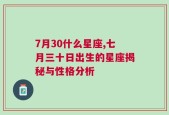 7月30什么星座,七月三十日出生的星座揭秘与性格分析